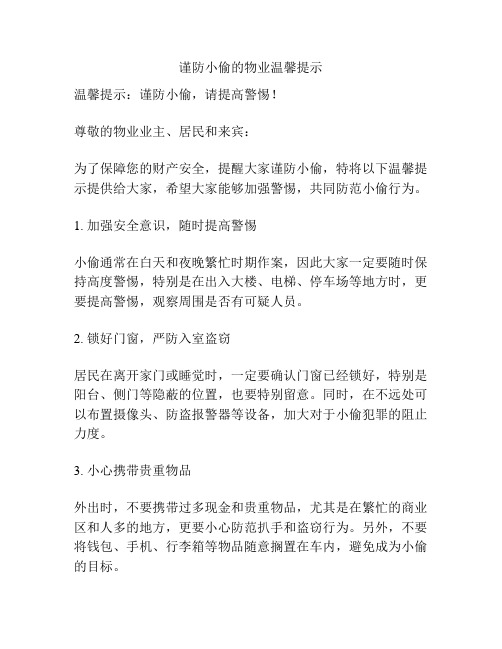 谨防小偷的物业温馨提示

温馨提示：谨防小偷，请提高警惕！

尊敬的物业业主、居民和来宾：

为了保障您的财产安全，提醒大家谨防小偷，特将以下温馨提示提供给大家，希望大家能够加强警惕，共同防范小偷行为。

1. 加强安全意识，随时提高警惕

小偷通常在白天和夜晚繁忙时期作案，因此大家一定要随时保持高度警惕，特别是在出入大楼、电梯、停车场等地方时，更要提高警惕，观察周围是否有可疑人员。

2. 锁好门窗，严防入室盗窃

居民在离开家门或睡觉时，一定要确认门窗已经锁好，特别是阳台、侧门等隐蔽的位置，也要特别留意。同时，在不远处可以布置摄像头、防盗报警器等设备，加大对于小偷犯罪的阻止力度。

3. 小心携带贵重物品

外出时，不要携带过多现金和贵重物品，尤其是在繁忙的商业区和人多的地方，更要小心防范扒手和盗窃行为。另外，不要将钱包、手机、行李箱等物品随意搁置在车内，避免成为小偷的目标。